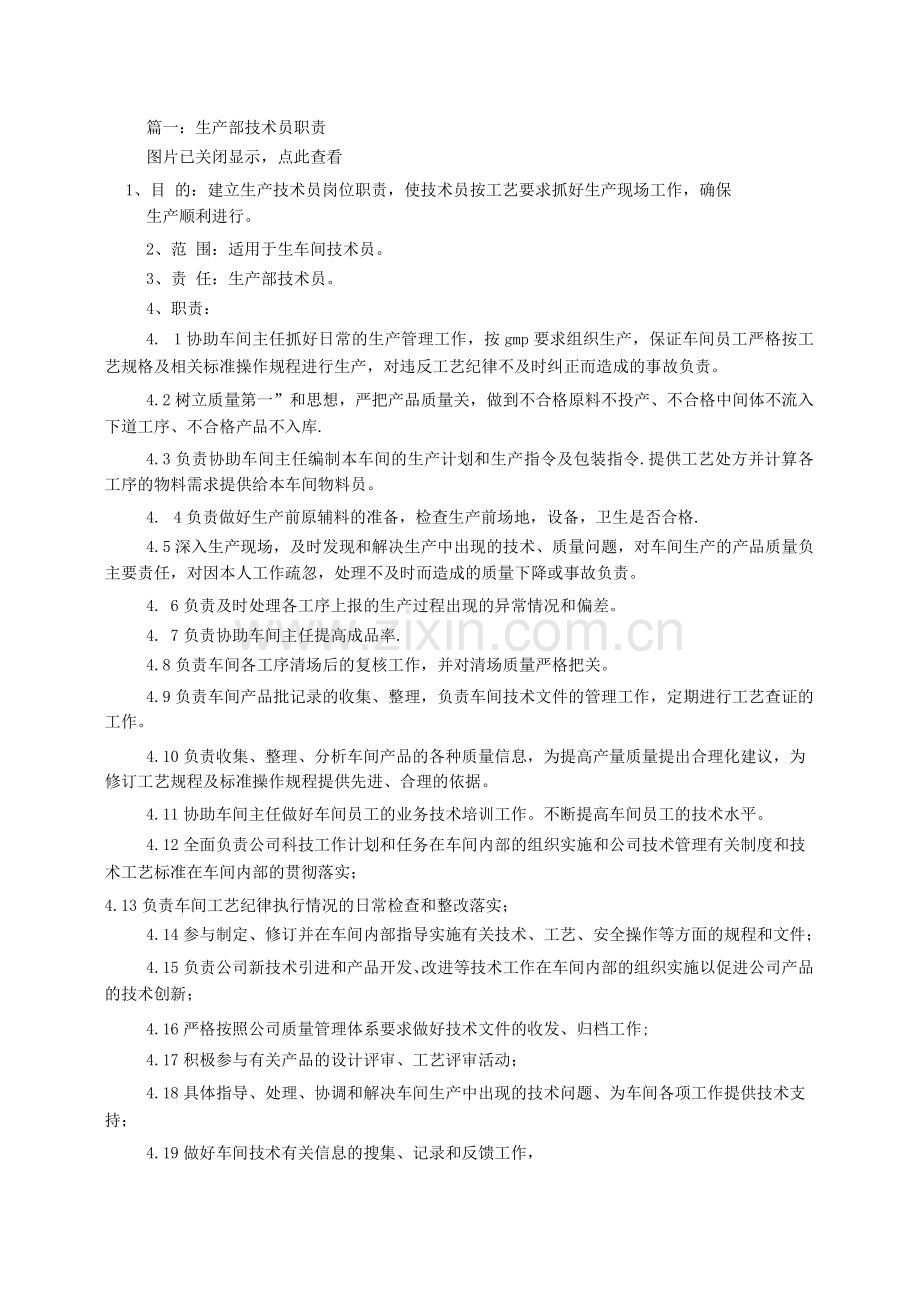 篇一：生产部技术员职责

图片已关闭显示，点此查看

1、目 的：建立生产技术员岗位职责，使技术员按工艺要求抓好生产现场工作，确保生产顺利进行。

2、范 围：适用于生车间技术员。

3、责 任：生产部技术员。

4、职责：

4. 1协助车间主任抓好日常的生产管理工作，按gmp要求组织生产，保证车间员工严格按工艺规格及相关标准操作规程进行生产，对违反工艺纪律不及时纠正而造成的事故负责。

4.2树立质量第一”和思想，严把产品质量关，做到不合格原料不投产、不合格中间体不流入下道工序、不合格产品不入库.

4.3负责协助车间主任编制本车间的生产计划和生产指令及包装指令.提供工艺处方并计算各工序的物料需求提供给本车间物料员。

4. 4负责做好生产前原辅料的准备，检查生产前场地，设备，卫生是否合格.

4.5深入生产现场，及时发现和解决生产中出现的技术、质量问题，对车间生产的产品质量负主要责任，对因本人工作疏忽，处理不及时而造成的质量下降或事故负责。

4. 6负责及时处理各工序上报的生产过程出现的异常情况和偏差。

4. 7负责协助车间主任提高成品率.

4.8负责车间各工序清场后的复核工作，并对清场质量严格把关。

4.9负责车间产品批记录的收集、整理，负责车间技术文件的管理工作，定期进行工艺查证的工作。

4.10负责收集、整理、分析车间产品的各种质量信息，为提高产量质量提出合理化建议，为修订工艺规程及标准操作规程提供先进、合理的依据。

4.11协助车间主任做好车间员工的业务技术培训工作。不断提高车间员工的技术水平。

4.12全面负责公司科技工作计划和任务在车间内部的组织实施和公司技术管理有关制度和技术工艺标准在车间内部的贯彻落实;

4.13负责车间工艺纪律执行情况的日常检查和整改落实;

4.14参与制定、修订并在车间内部指导实施有关技术、工艺、安全操作等方面的规程和文件;

4.15负责公司新技术引进和产品开发、改进等技术工作在车间内部的组织实施以促进公司产品的技术创新;

4.16严格按照公司质量管理体系要求做好技术文件的收发、归档工作;

4.17积极参与有关产品的设计评审、工艺评审活动;

4.18具体指导、处理、协调和解决车间生产中出现的技术问题、为车间各项工作提供技术支持;

4.19做好车间技术有关信息的搜集、记录和反馈工作,

www.zixin.com.cn